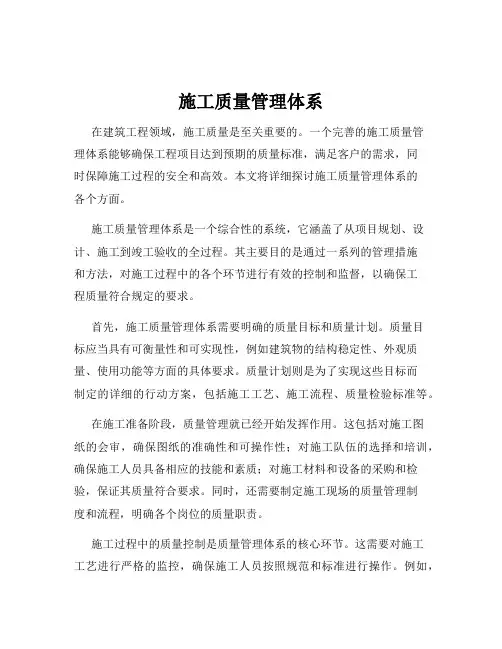 施工质量管理体系

在建筑工程领域，施工质量是至关重要的。一个完善的施工质量管理体系能够确保工程项目达到预期的质量标准，满足客户的需求，同时保障施工过程的安全和高效。本文将详细探讨施工质量管理体系的各个方面。

施工质量管理体系是一个综合性的系统，它涵盖了从项目规划、设计、施工到竣工验收的全过程。其主要目的是通过一系列的管理措施和方法，对施工过程中的各个环节进行有效的控制和监督，以确保工程质量符合规定的要求。

首先，施工质量管理体系需要明确的质量目标和质量计划。质量目标应当具有可衡量性和可实现性，例如建筑物的结构稳定性、外观质量、使用功能等方面的具体要求。质量计划则是为了实现这些目标而制定的详细的行动方案，包括施工工艺、施工流程、质量检验标准等。

在施工准备阶段，质量管理就已经开始发挥作用。这包括对施工图纸的会审，确保图纸的准确性和可操作性；对施工队伍的选择和培训，确保施工人员具备相应的技能和素质；对施工材料和设备的采购和检验，保证其质量符合要求。同时，还需要制定施工现场的质量管理制度和流程，明确各个岗位的质量职责。

施工过程中的质量控制是质量管理体系的核心环节。这需要对施工工艺进行严格的监控，确保施工人员按照规范和标准进行操作。例如，